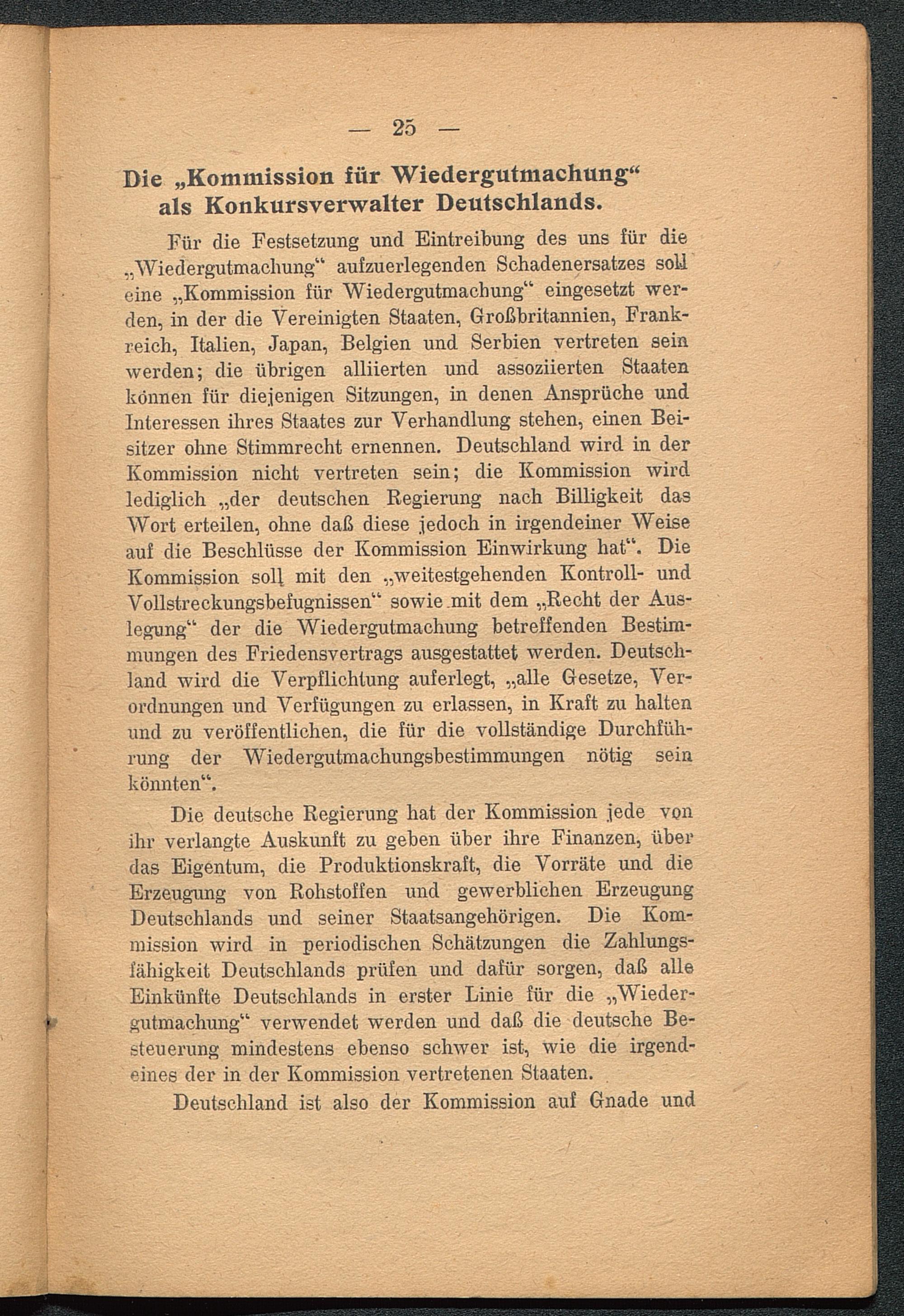 — 25 —

Die „Kommission für Wiedergutmachung“ als Konkursverwalter Deutschlands.

Für die Festsetzung und Eintreibung des uns für die „Wiedergutmachung“ aufzuerlegenden Schadenersatzes soll eine „Kommission für Wiedergutmachung“ eingesetzt werden, in der die Vereinigten Staaten, Großbritannien, Frankreich, Italien, Japan, Belgien und Serbien vertreten sein werden; die übrigen alliierten und assoziierten Staaten können für diejenigen Sitzungen, in denen Ansprüche und Interessen ihres Staates zur Verhandlung stehen, einen Beisitzer ohne Stimmrecht ernennen. Deutschland wird in der Kommission nicht vertreten sein; die Kommission wird lediglich „der deutschen Regierung nach Billigkeit das Wort erteilen, ohne daß diese jedoch in irgendeiner Weise auf die Beschlüsse der Kommission Einwirkung hat“. Die Kommission soll mit den „weitestgehenden Kontroll- und Vollstreckungsbefugnissen“ sowie mit dem „Recht der Auslegung“ der die Wiedergutmachung betreffenden Bestimmungen des Friedensvertrags ausgestattet werden. Deutschland wird die Verpflichtung auferlegt, „alle Gesetze, Verordnungen und Verfügungen zu erlassen, in Kraft zu halten und zu veröffentlichen, die für die vollständige Durchführung der Wiedergutmachungsbestimmungen nötig sein könnten“.

Die deutsche Regierung hat der Kommission jede von ihr verlangte Auskunft zu geben über ihre Finanzen, über das Eigentum, die Produktionskraft, die Vorräte und die Erzeugung von Rohstoffen und gewerblichen Erzeugung Deutschlands und seiner Staatsangehörigen. Die Kommission wird in periodischen Schätzungen die Zahlungsfähigkeit Deutschlands prüfen und dafür sorgen, daß alle Einkünfte Deutschlands in erster Linie für die „Wiedergutmachung“ verwendet werden und daß die deutsche Besteuerung mindestens ebenso schwer ist, wie die irgendeines der in der Kommission vertretenen Staaten.

Deutschland ist also der Kommission auf Gnade und